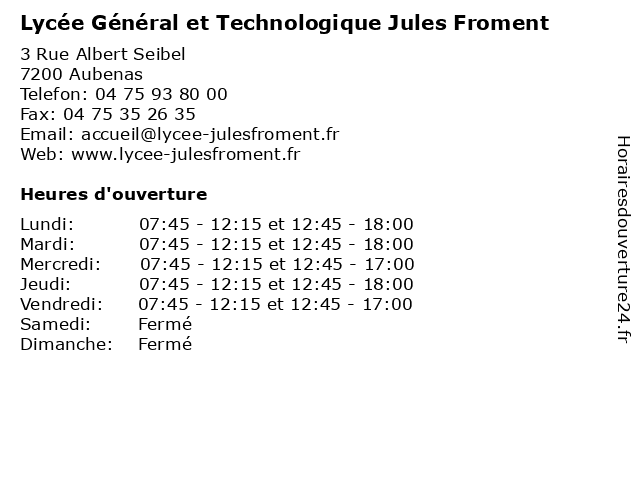 Lycée Général et Technologique Jules Froment

3 Rue Albert Seibel
7200 Aubenas
Telefon: 04 75 93 80 00
Fax: 04 75 35 26 35
Email: accueil@lycee-julesfroment.fr
Web: www.lycee-julesfroment.fr

Heures d'ouverture

Lundi: 07:45 - 12:15 et 12:45 - 18:00
Mardi: 07:45 - 12:15 et 12:45 - 18:00
Mercredi: 07:45 - 12:15 et 12:45 - 17:00
Jeudi: 07:45 - 12:15 et 12:45 - 18:00
Vendredi: 07:45 - 12:15 et 12:45 - 17:00
Samedi: Fermé
Dimanche: Fermé

Horairesdouverture24.fr